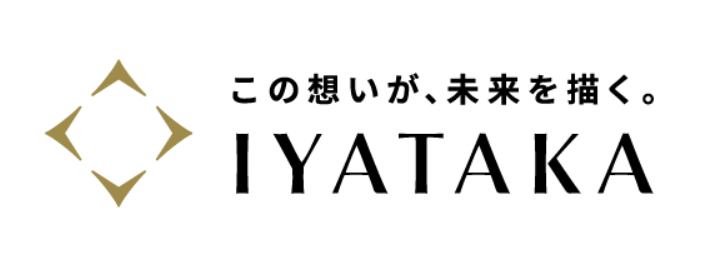 この想いが、未来を描く。
IYATAKA